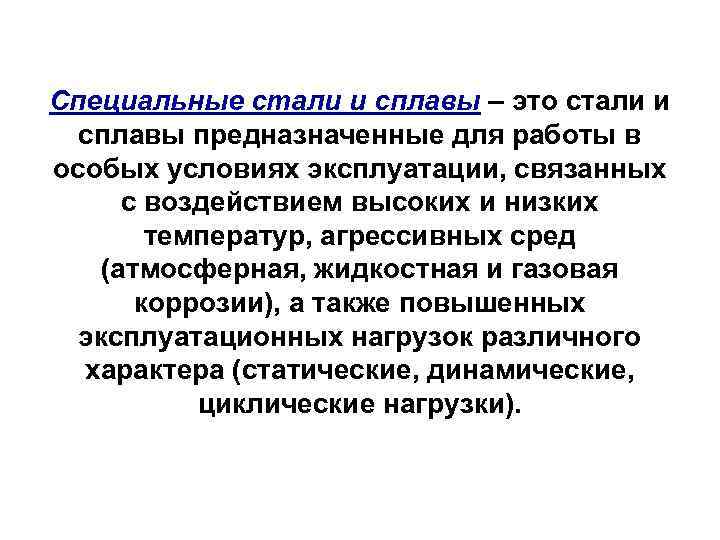 Специальные стали и сплавы – это стали и сплавы предназначенные для работы в особых условиях эксплуатации, связанных с воздействием высоких и низких температур, агрессивных сред (атмосферная, жидкостная и газовая коррозии), а также повышенных эксплуатационных нагрузок различного характера (статические, динамические, циклические нагрузки).